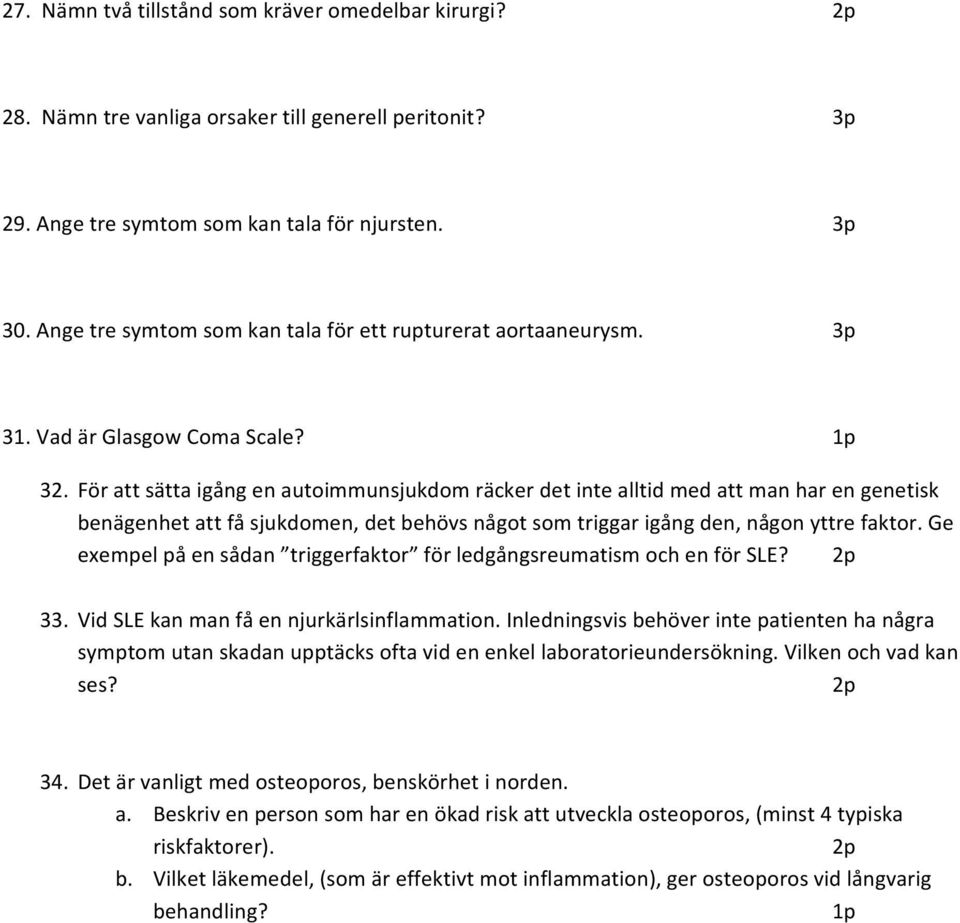 27. Nämn två tillstånd som kräver omedelbar kirurgi? 2p

28. Nämn tre vanliga orsaker till generell peritonit? 3p

29. Ange tre symtom som kan tala för njursten. 3p

30. Ange tre symtom som kan tala för ett rupturerat aortaaneurysm. 3p

31. Vad är Glasgow Coma Scale? 1p

32. För att sätta igång en autoimmunsjukdom räcker det inte alltid med att man har en genetisk benägenhet att få sjukdomen, det behövs något som triggar igång den, någon yttre faktor. Ge exempel på en sådan ”triggerfaktor” för ledgångsreumatism och en för SLE? 2p

33. Vid SLE kan man få en njurkärlsinflammation. Inledningsvis behöver inte patienten ha några symptom utan skadan upptäcks ofta vid en enkel laboratorieundersökning. Vilken och vad kan ses? 2p

34. Det är vanligt med osteoporos, benskörhet i norden.
a. Beskriv en person som har en ökad risk att utveckla osteoporos, (minst 4 typiska riskfaktorer). 2p
b. Vilket läkemedel, (som är effektivt mot inflammation), ger osteoporos vid långvarig behandling? 1p